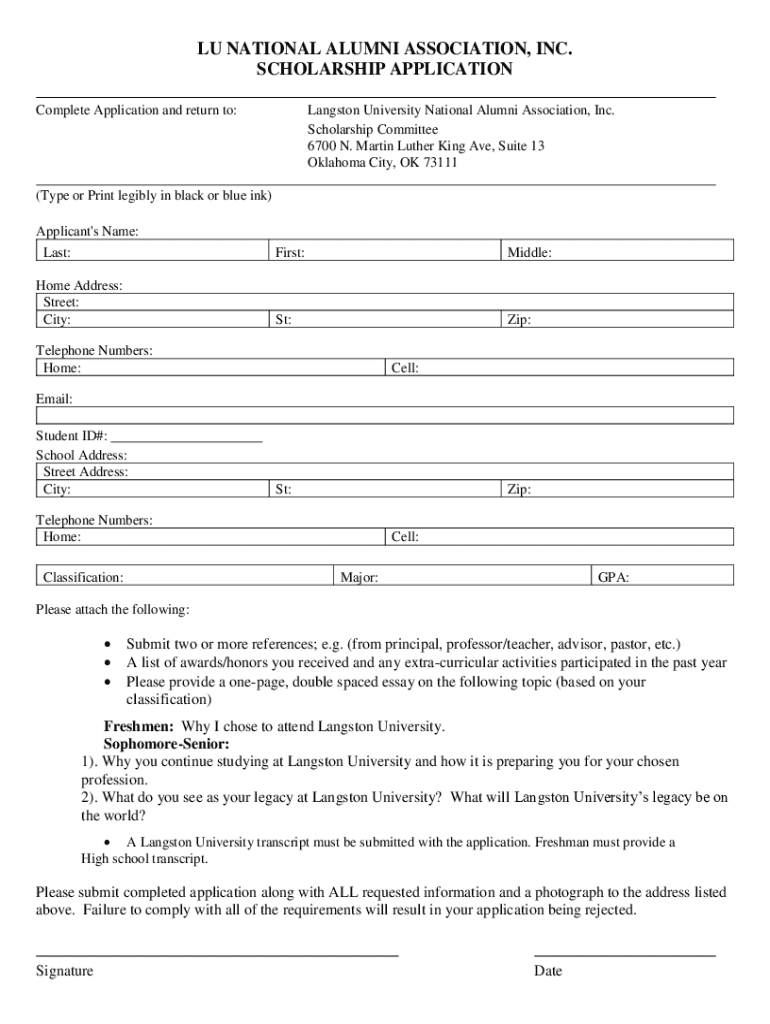 LU NATIONAL ALUMNI ASSOCIATION, INC.
SCHOLARSHIP APPLICATION

Complete Application and return to:

Langston University National Alumni Association, Inc.
Scholarship Committee
6700 N. Martin Luther King Ave, Suite 13
Oklahoma City, OK 73111

(Type or Print legibly in black or blue ink)

Applicant's Name:

| Last: | First: | Middle: |
|---|---|---|

Home Address:

| Street: | | |
|---|---|---|
| City: | St: | Zip: |

Telephone Numbers:

| Home: | Cell: |
|---|---|

Email:

Student ID#: ______________________

School Address:

| Street Address: | | |
|---|---|---|
| City: | St: | Zip: |

Telephone Numbers:

| Home: | Cell: |
|---|---|

| Classification: | Major: | GPA: |
|---|---|---|

Please attach the following:

• Submit two or more references; e.g. (from principal, professor/teacher, advisor, pastor, etc.)
• A list of awards/honors you received and any extra-curricular activities participated in the past year
• Please provide a one-page, double spaced essay on the following topic (based on your classification)

Freshmen: Why I chose to attend Langston University.
Sophomore-Senior:
1). Why you continue studying at Langston University and how it is preparing you for your chosen profession.
2). What do you see as your legacy at Langston University? What will Langston University's legacy be on the world?

• A Langston University transcript must be submitted with the application. Freshman must provide a High school transcript.

Please submit completed application along with ALL requested information and a photograph to the address listed above. Failure to comply with all of the requirements will result in your application being rejected.

Signature

Date